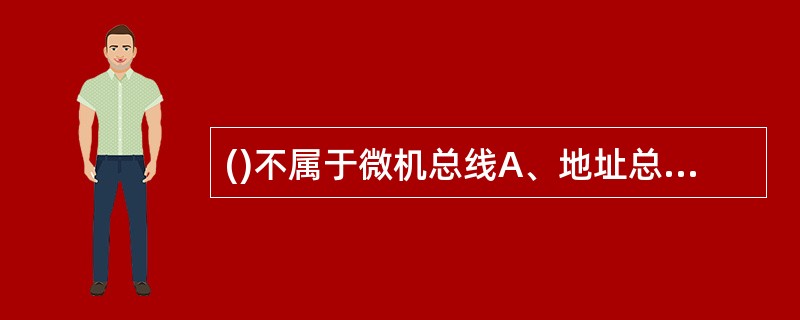 ()不属于微机总线A、地址总...